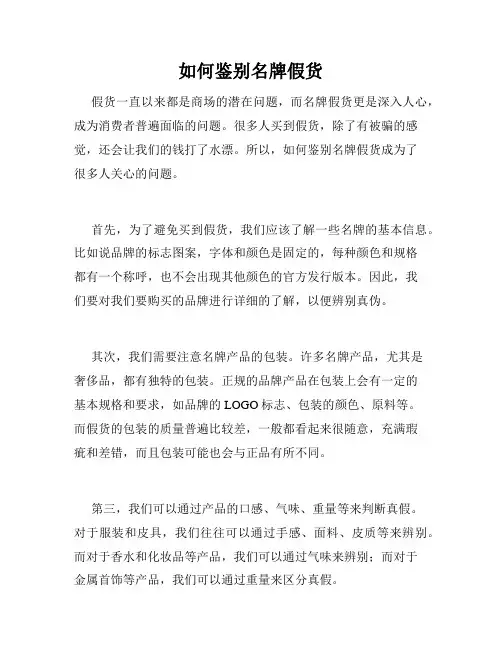 如何鉴别名牌假货

假货一直以来都是商场的潜在问题，而名牌假货更是深入人心，成为消费者普遍面临的问题。很多人买到假货，除了有被骗的感觉，还会让我们的钱打了水漂。所以，如何鉴别名牌假货成为了很多人关心的问题。

首先，为了避免买到假货，我们应该了解一些名牌的基本信息。比如说品牌的标志图案，字体和颜色是固定的，每种颜色和规格都有一个称呼，也不会出现其他颜色的官方发行版本。因此，我们要对我们要购买的品牌进行详细的了解，以便辨别真伪。

其次，我们需要注意名牌产品的包装。许多名牌产品，尤其是奢侈品，都有独特的包装。正规的品牌产品在包装上会有一定的基本规格和要求，如品牌的 LOGO 标志、包装的颜色、原料等。而假货的包装的质量普遍比较差，一般都看起来很随意，充满瑕疵和差错，而且包装可能也会与正品有所不同。

第三，我们可以通过产品的口感、气味、重量等来判断真假。对于服装和皮具，我们往往可以通过手感、面料、皮质等来辨别。而对于香水和化妆品等产品，我们可以通过气味来辨别；而对于金属首饰等产品，我们可以通过重量来区分真假。